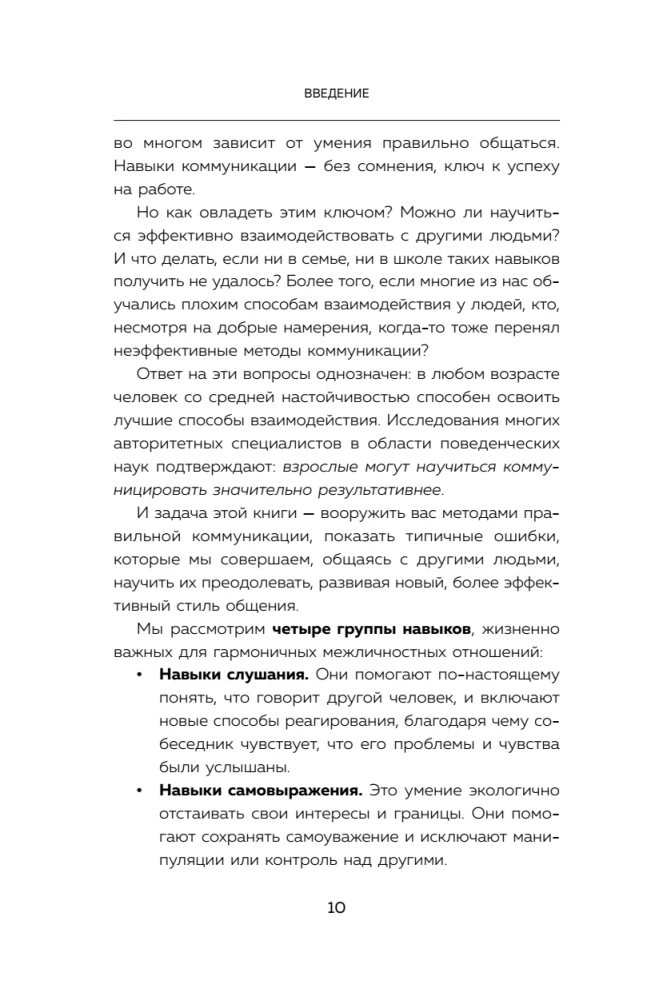 ВВЕДЕНИЕ

во многом зависит от умения правильно общаться. Навыки коммуникации — без сомнения, ключ к успеху на работе.

Но как овладеть этим ключом? Можно ли научиться эффективно взаимодействовать с другими людьми? И что делать, если ни в семье, ни в школе таких навыков получить не удалось? Более того, если многие из нас обучались плохим способам взаимодействия у людей, кто, несмотря на добрые намерения, когда-то тоже перенял неэффективные методы коммуникации?

Ответ на эти вопросы однозначен: в любом возрасте человек со средней настойчивостью способен освоить лучшие способы взаимодействия. Исследования многих авторитетных специалистов в области поведенческих наук подтверждают: взрослые могут научиться коммуницировать значительно результативнее.

И задача этой книги — вооружить вас методами правильной коммуникации, показать типичные ошибки, которые мы совершаем, общаясь с другими людьми, научить их преодолевать, развивая новый, более эффективный стиль общения.

Мы рассмотрим четыре группы навыков, жизненно важных для гармоничных межличностных отношений:

• Навыки слушания. Они помогают по-настоящему понять, что говорит другой человек, и включают новые способы реагирования, благодаря чему собеседник чувствует, что его проблемы и чувства были услышаны.
• Навыки самовыражения. Это умение экологично отстаивать свои интересы и границы. Они помогают сохранять самоуважение и исключают манипуляции или контроль над другими.

10